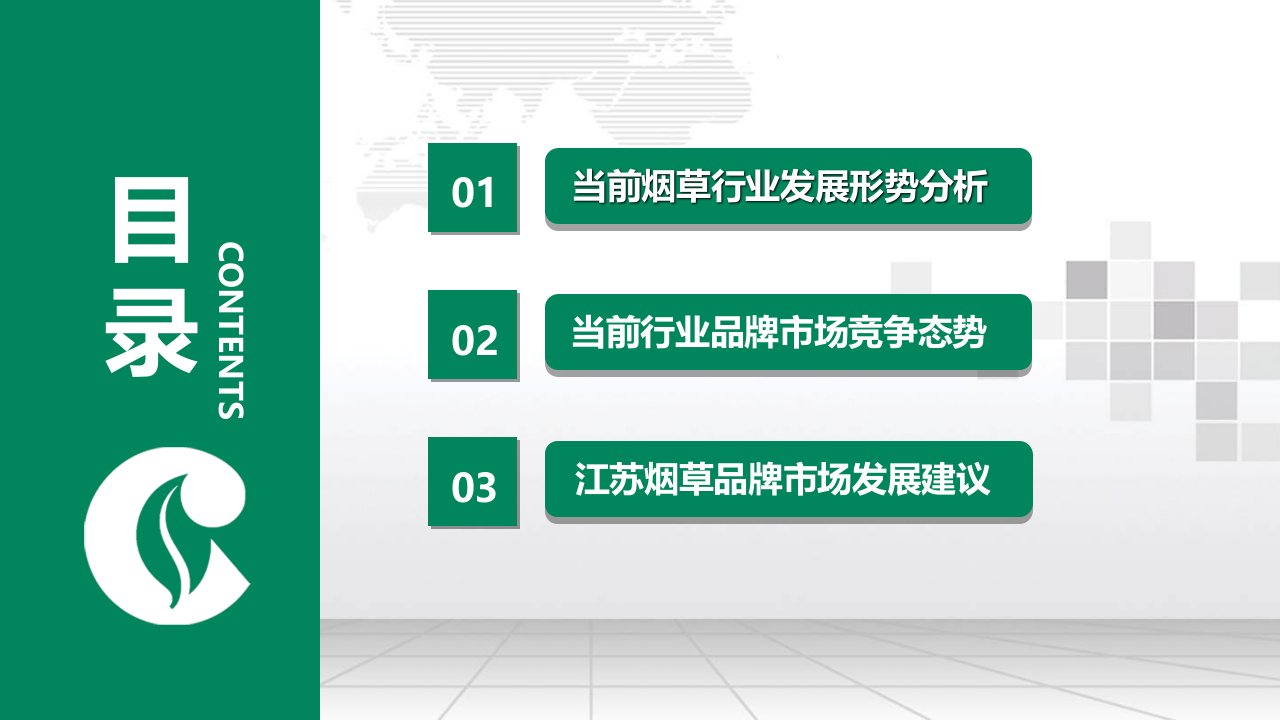 目录

CONTENTS

01 当前烟草行业发展形势分析

02 当前行业品牌市场竞争态势

03 江苏烟草品牌市场发展建议